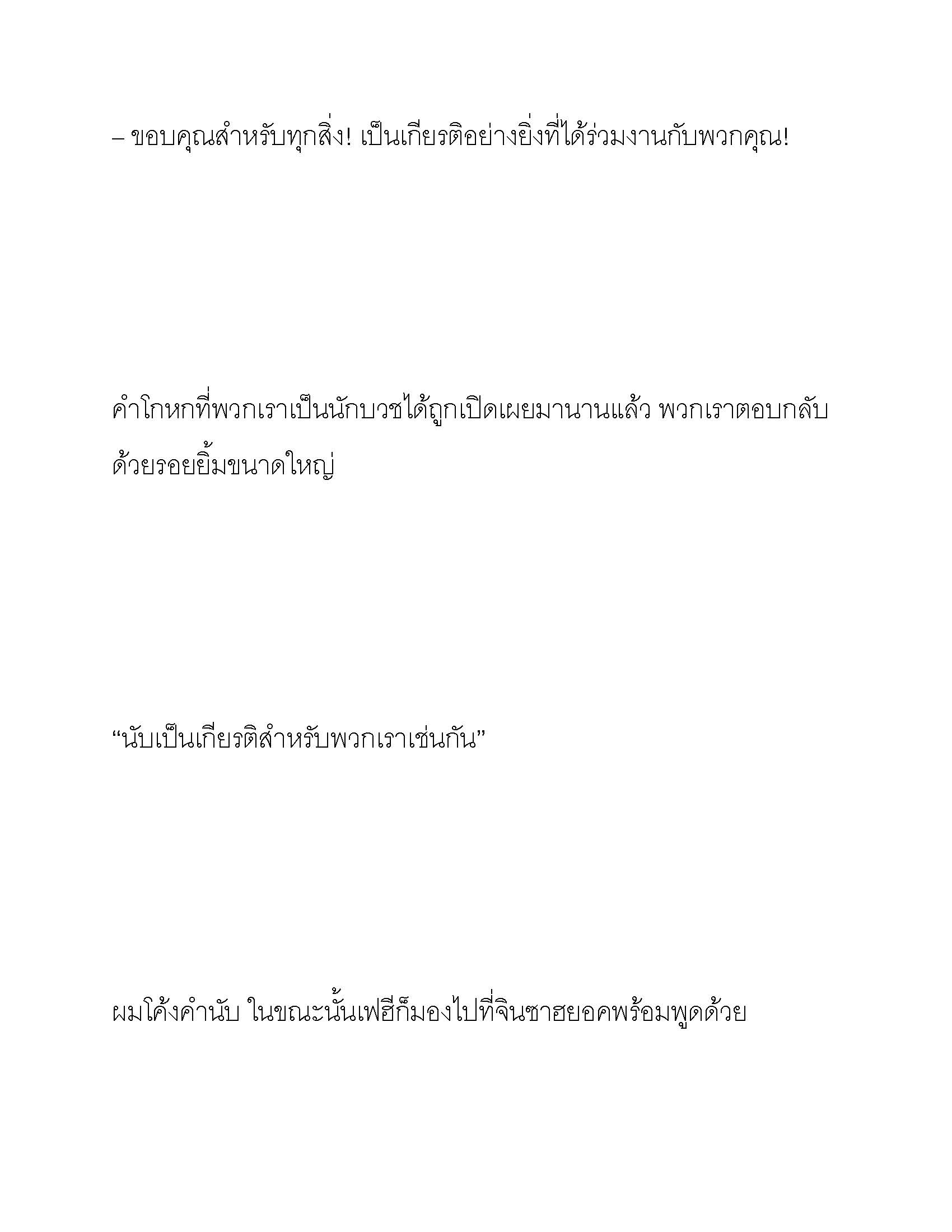 – ขอบคุณสำหรับทุกสิ่ง! เป็นเกียรติอย่างยิ่งที่ได้ร่วมงานกับพวกคุณ!

คำโกหกที่พวกเราเป็นนักบวชได้ถูกเปิดเผยมานานแล้ว พวกเราตอบกลับด้วยรอยยิ้มขนาดใหญ่

“นับเป็นเกียรติสำหรับพวกเราเช่นกัน”

ผมโค้งคำนับ ในขณะนั้นเฟฮีก็มองไปที่จินซาฮยอคพร้อมพูดด้วย